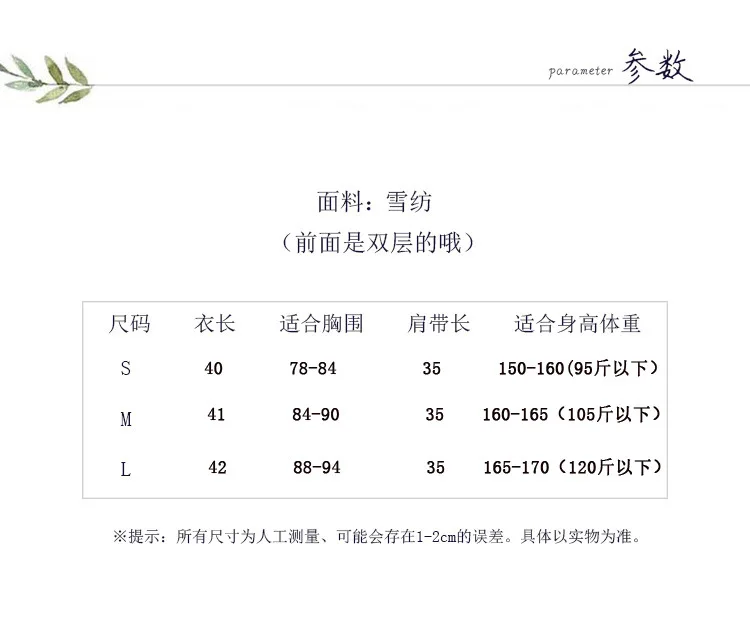 parameter 参数

面料：雪纺

（前面是双层的哦）

| 尺码 | 衣长 | 适合胸围 | 肩带长 | 适合身高体重 |
|---|---|---|---|---|
| S | 40 | 78-84 | 35 | 150-160(95斤以下） |
| M | 41 | 84-90 | 35 | 160-165（105斤以下） |
| L | 42 | 88-94 | 35 | 165-170（120斤以下） |

※提示：所有尺寸为人工测量、可能会存在1-2cm的误差。具体以实物为准。